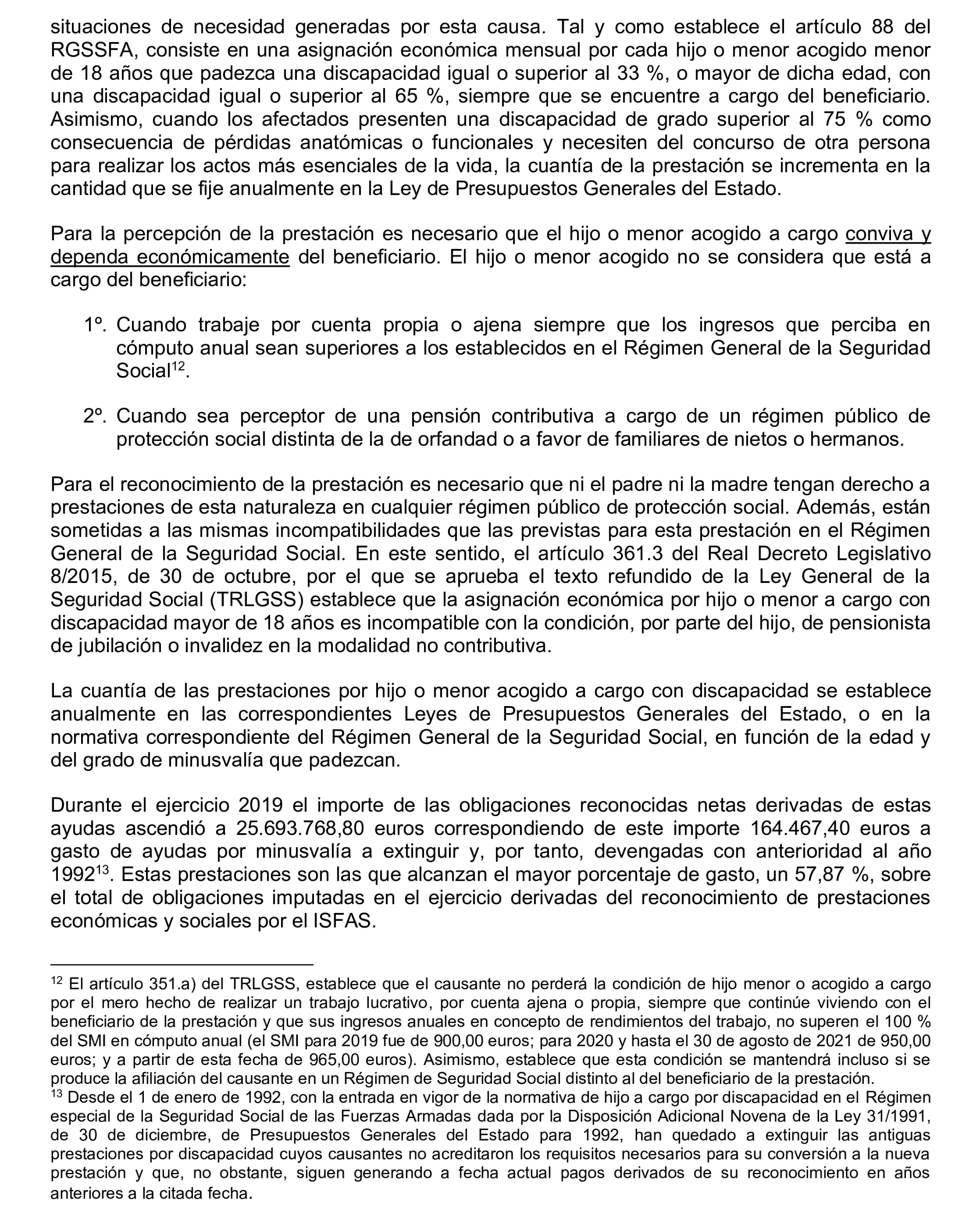 situaciones de necesidad generadas por esta causa. Tal y como establece el artículo 88 del RGSSFA, consiste en una asignación económica mensual por cada hijo o menor acogido menor de 18 años que padezca una discapacidad igual o superior al 33 %, o mayor de dicha edad, con una discapacidad igual o superior al 65 %, siempre que se encuentre a cargo del beneficiario. Asimismo, cuando los afectados presenten una discapacidad de grado superior al 75 % como consecuencia de pérdidas anatómicas o funcionales y necesiten del concurso de otra persona para realizar los actos más esenciales de la vida, la cuantía de la prestación se incrementa en la cantidad que se fije anualmente en la Ley de Presupuestos Generales del Estado.

Para la percepción de la prestación es necesario que el hijo o menor acogido a cargo conviva y dependa económicamente del beneficiario. El hijo o menor acogido no se considera que está a cargo del beneficiario:

1º. Cuando trabaje por cuenta propia o ajena siempre que los ingresos que perciba en cómputo anual sean superiores a los establecidos en el Régimen General de la Seguridad Social$^{12}$.

2º. Cuando sea perceptor de una pensión contributiva a cargo de un régimen público de protección social distinta de la de orfandad o a favor de familiares de nietos o hermanos.

Para el reconocimiento de la prestación es necesario que ni el padre ni la madre tengan derecho a prestaciones de esta naturaleza en cualquier régimen público de protección social. Además, están sometidas a las mismas incompatibilidades que las previstas para esta prestación en el Régimen General de la Seguridad Social. En este sentido, el artículo 361.3 del Real Decreto Legislativo 8/2015, de 30 de octubre, por el que se aprueba el texto refundido de la Ley General de la Seguridad Social (TRLGSS) establece que la asignación económica por hijo o menor a cargo con discapacidad mayor de 18 años es incompatible con la condición, por parte del hijo, de pensionista de jubilación o invalidez en la modalidad no contributiva.

La cuantía de las prestaciones por hijo o menor acogido a cargo con discapacidad se establece anualmente en las correspondientes Leyes de Presupuestos Generales del Estado, o en la normativa correspondiente del Régimen General de la Seguridad Social, en función de la edad y del grado de minusvalía que padezcan.

Durante el ejercicio 2019 el importe de las obligaciones reconocidas netas derivadas de estas ayudas ascendió a 25.693.768,80 euros correspondiendo de este importe 164.467,40 euros a gasto de ayudas por minusvalía a extinguir y, por tanto, devengadas con anterioridad al año 1992$^{13}$. Estas prestaciones son las que alcanzan el mayor porcentaje de gasto, un 57,87 %, sobre el total de obligaciones imputadas en el ejercicio derivadas del reconocimiento de prestaciones económicas y sociales por el ISFAS.

$^{12}$ El artículo 351.a) del TRLGSS, establece que el causante no perderá la condición de hijo menor o acogido a cargo por el mero hecho de realizar un trabajo lucrativo, por cuenta ajena o propia, siempre que continúe viviendo con el beneficiario de la prestación y que sus ingresos anuales en concepto de rendimientos del trabajo, no superen el 100 % del SMI en cómputo anual (el SMI para 2019 fue de 900,00 euros; para 2020 y hasta el 30 de agosto de 2021 de 950,00 euros; y a partir de esta fecha de 965,00 euros). Asimismo, establece que esta condición se mantendrá incluso si se produce la afiliación del causante en un Régimen de Seguridad Social distinto al del beneficiario de la prestación.
$^{13}$ Desde el 1 de enero de 1992, con la entrada en vigor de la normativa de hijo a cargo por discapacidad en el Régimen especial de la Seguridad Social de las Fuerzas Armadas dada por la Disposición Adicional Novena de la Ley 31/1991, de 30 de diciembre, de Presupuestos Generales del Estado para 1992, han quedado a extinguir las antiguas prestaciones por discapacidad cuyos causantes no acreditaron los requisitos necesarios para su conversión a la nueva prestación y que, no obstante, siguen generando a fecha actual pagos derivados de su reconocimiento en años anteriores a la citada fecha.